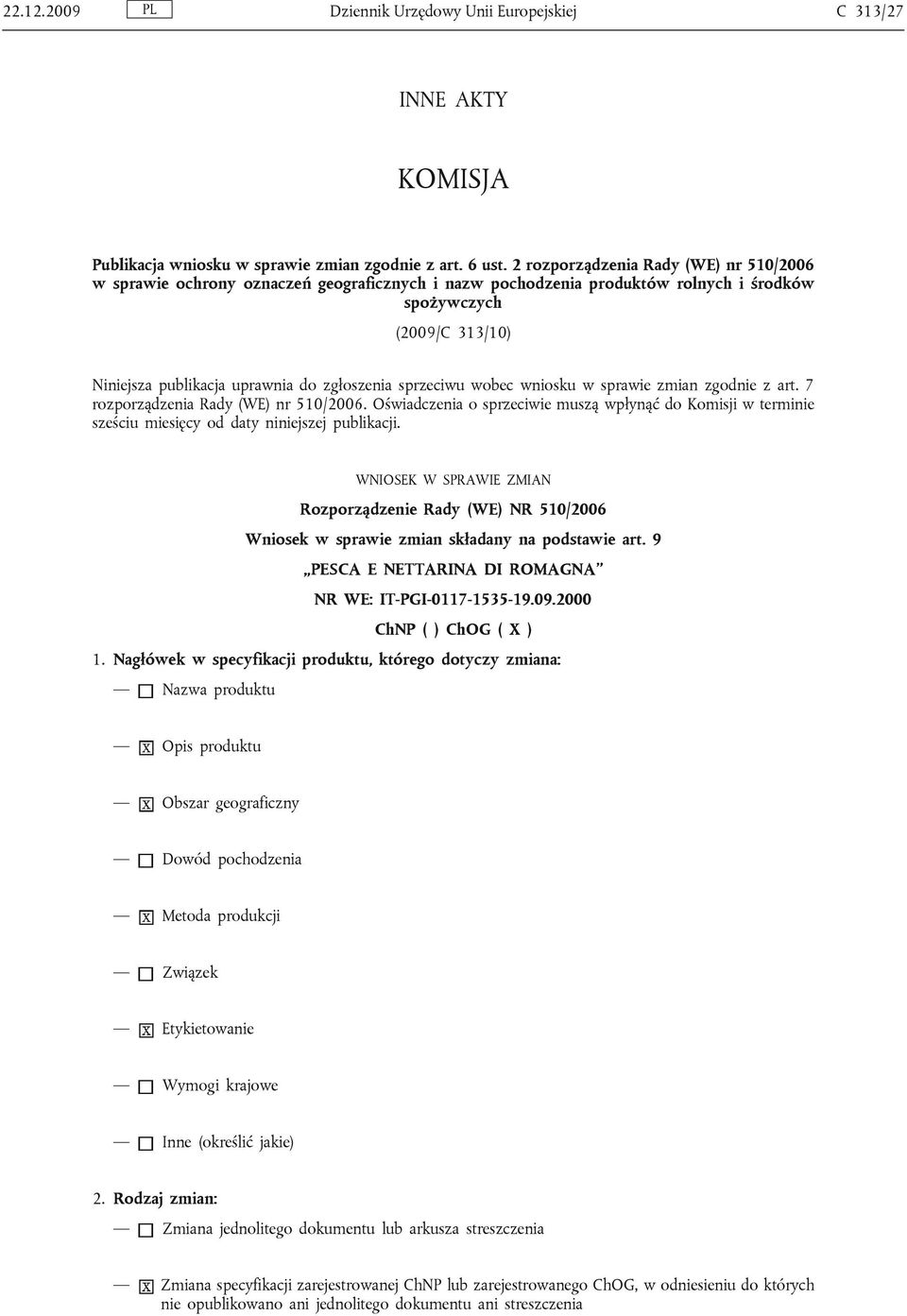 22.12.2009 PL Dziennik Urzędowy Unii Europejskiej C 313/27

INNE AKTY

KOMISJA

Publikacja wniosku w sprawie zmian zgodnie z art. 6 ust. 2 rozporządzenia Rady (WE) nr 510/2006 w sprawie ochrony oznaczeń geograficznych i nazw pochodzenia produktów rolnych i środków spożywczych

(2009/C 313/10)

Niniejsza publikacja uprawnia do zgłoszenia sprzeciwu wobec wniosku w sprawie zmian zgodnie z art. 7 rozporządzenia Rady (WE) nr 510/2006. Oświadczenia o sprzeciwie muszą wpłynąć do Komisji w terminie sześciu miesięcy od daty niniejszej publikacji.

WNIOSEK W SPRAWIE ZMIAN

Rozporządzenie Rady (WE) NR 510/2006

Wniosek w sprawie zmian składany na podstawie art. 9

„PESCA E NETTARINA DI ROMAGNA”

NR WE: IT-PGI-0117-1535-19.09.2000

ChNP ( ) ChOG ( X )

1. Nagłówek w specyfikacji produktu, którego dotyczy zmiana:

— ☐ Nazwa produktu

— ☒ Opis produktu

— ☒ Obszar geograficzny

— ☐ Dowód pochodzenia

— ☒ Metoda produkcji

— ☐ Związek

— ☒ Etykietowanie

— ☐ Wymogi krajowe

— ☐ Inne (określić jakie)

2. Rodzaj zmian:

— ☐ Zmiana jednolitego dokumentu lub arkusza streszczenia

— ☒ Zmiana specyfikacji zarejestrowanej ChNP lub zarejestrowanego ChOG, w odniesieniu do których nie opublikowano ani jednolitego dokumentu ani streszczenia